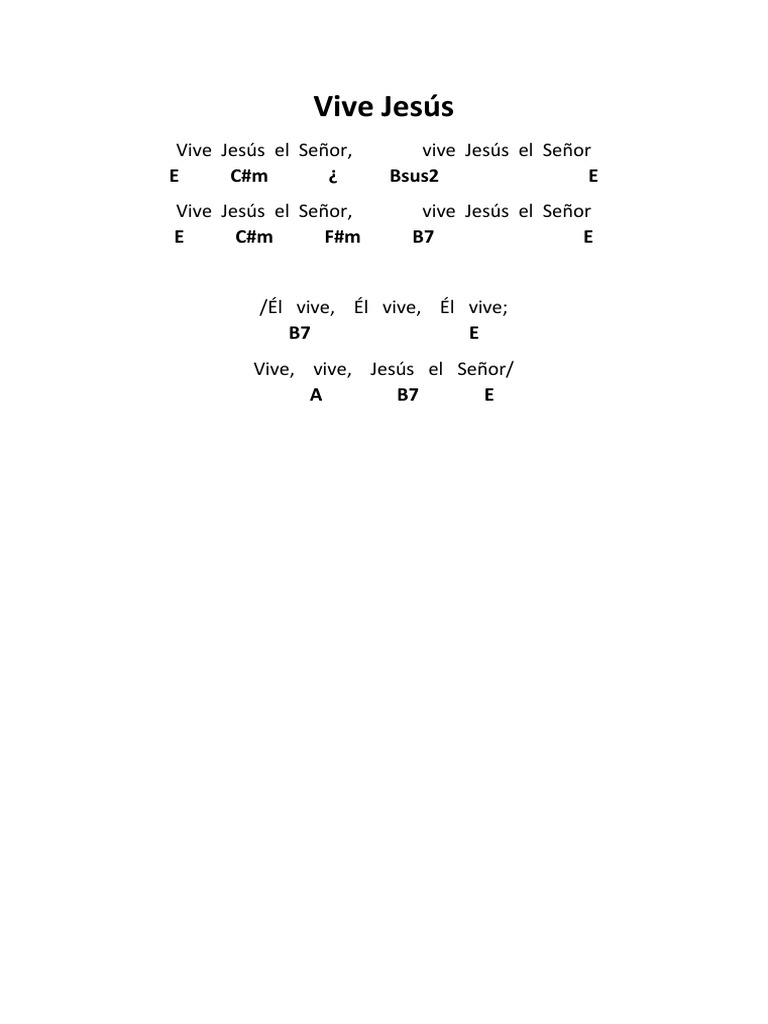 Vive Jesús

Vive Jesús el Señor, vive Jesús el Señor
E C#m ¿ Bsus2 E

Vive Jesús el Señor, vive Jesús el Señor
E C#m F#m B7 E

/Él vive, Él vive, Él vive;
B7 E

Vive, vive, Jesús el Señor/
A B7 E